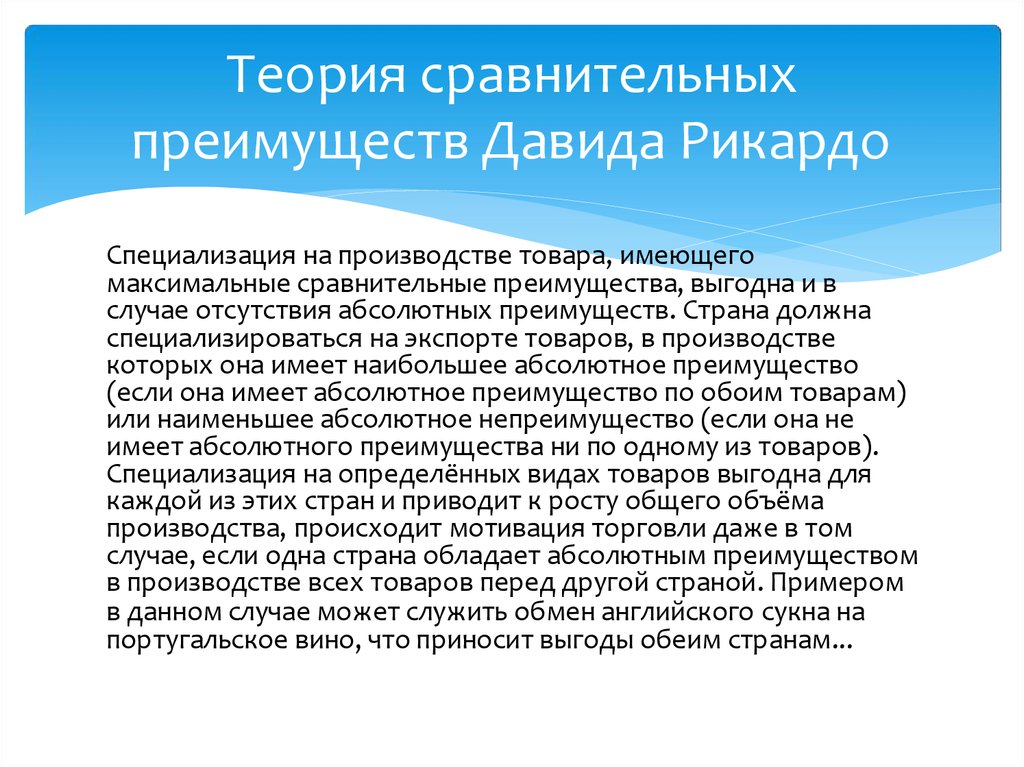 Теория сравнительных преимуществ Давида Рикардо

Специализация на производстве товара, имеющего максимальные сравнительные преимущества, выгодна и в случае отсутствия абсолютных преимуществ. Страна должна специализироваться на экспорте товаров, в производстве которых она имеет наибольшее абсолютное преимущество (если она имеет абсолютное преимущество по обоим товарам) или наименьшее абсолютное непреимущество (если она не имеет абсолютного преимущества ни по одному из товаров). Специализация на определённых видах товаров выгодна для каждой из этих стран и приводит к росту общего объёма производства, происходит мотивация торговли даже в том случае, если одна страна обладает абсолютным преимуществом в производстве всех товаров перед другой страной. Примером в данном случае может служить обмен английского сукна на португальское вино, что приносит выгоды обеим странам...